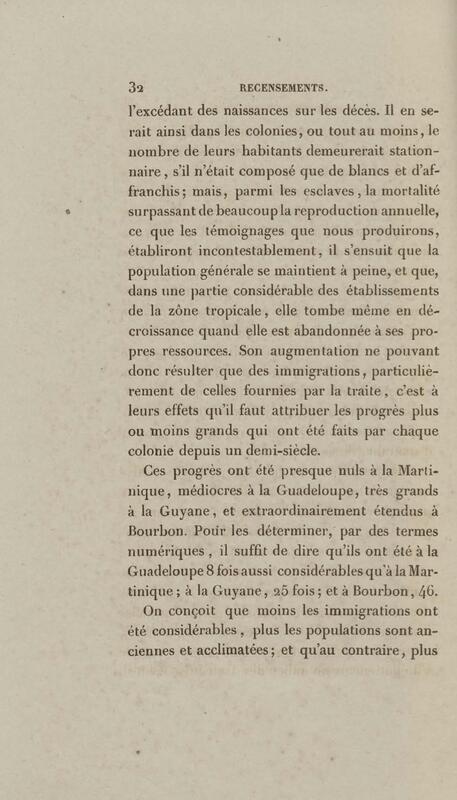 32 RECENSEMENTS.

l'excédant des naissances sur les décès. Il en serait ainsi dans les colonies, ou tout au moins, le nombre de leurs habitants demeurerait stationnaire, s'il n'était composé que de blancs et d'affranchis; mais, parmi les esclaves, la mortalité surpassant de beaucoup la reproduction annuelle, ce que les témoignages que nous produirons, établiront incontestablement, il s'ensuit que la population générale se maintient à peine, et que, dans une partie considérable des établissements de la zône tropicale, elle tombe même en décroissance quand elle est abandonnée à ses propres ressources. Son augmentation ne pouvant donc résulter que des immigrations, particulièrement de celles fournies par la traite, c'est à leurs effets qu'il faut attribuer les progrès plus ou moins grands qui ont été faits par chaque colonie depuis un demi-siècle.

Ces progrès ont été presque nuls à la Martinique, médiocres à la Guadeloupe, très grands à la Guyane, et extraordinairement étendus à Bourbon. Pour les déterminer, par des termes numériques, il suffit de dire qu'ils ont été à la Guadeloupe 8 fois aussi considérables qu'à la Martinique; à la Guyane, 25 fois; et à Bourbon, 46.

On conçoit que moins les immigrations ont été considérables, plus les populations sont anciennes et acclimatées; et qu'au contraire, plus